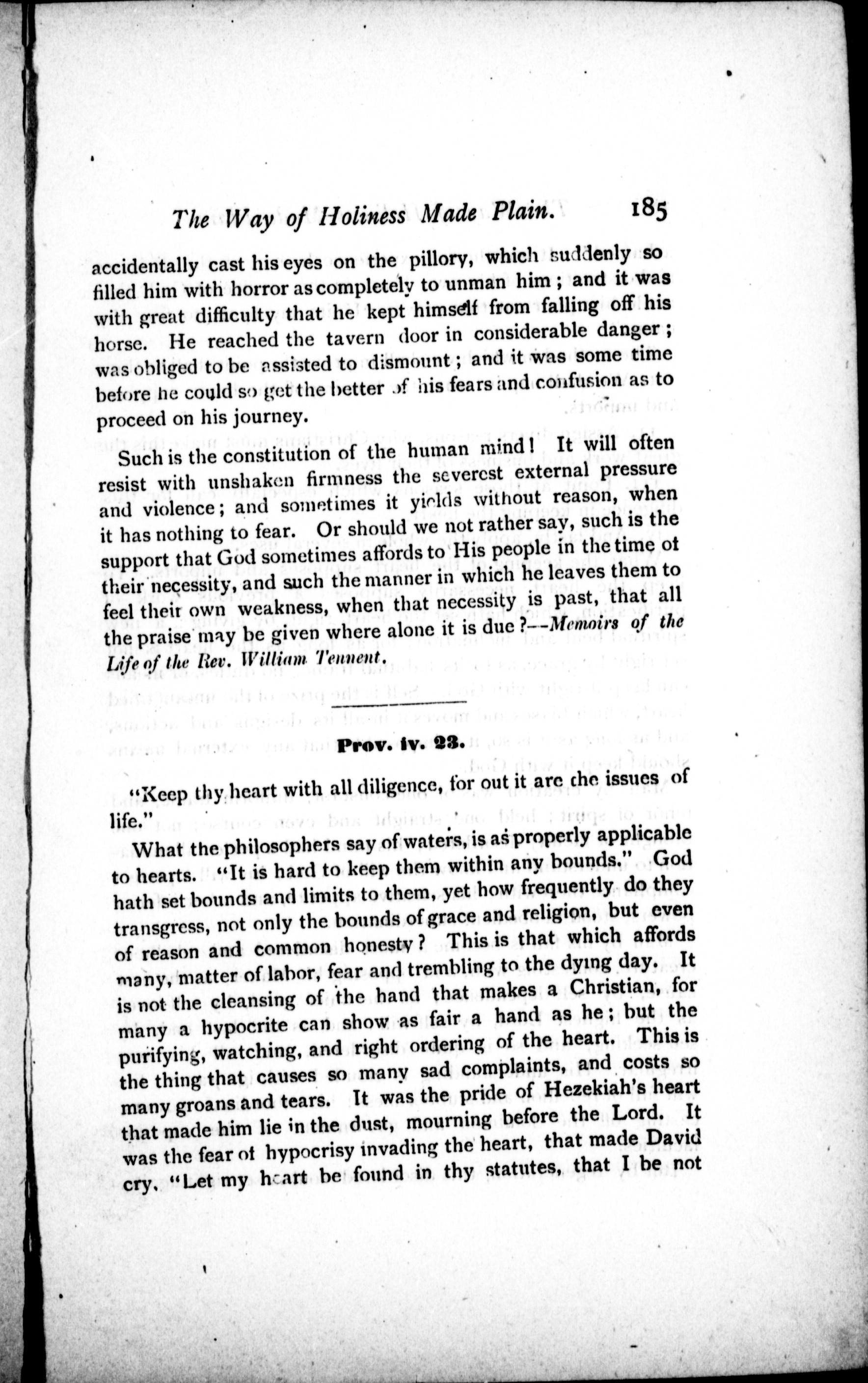 The Way of Holiness Made Plain. 185

accidentally cast his eyes on the pillory, which suddenly so filled him with horror as completely to unman him; and it was with great difficulty that he kept himself from falling off his horse. He reached the tavern door in considerable danger; was obliged to be assisted to dismount; and it was some time before he could so get the better of his fears and confusion as to proceed on his journey.

Such is the constitution of the human mind! It will often resist with unshaken firmness the severest external pressure and violence; and sometimes it yields without reason, when it has nothing to fear. Or should we not rather say, such is the support that God sometimes affords to His people in the time of their necessity, and such the manner in which he leaves them to feel their own weakness, when that necessity is past, that all the praise may be given where alone it is due?--Memoirs of the Life of the Rev. William Tennent.

Prov. iv. 23.

"Keep thy heart with all diligence, for out it are the issues of life."

What the philosophers say of waters, is as properly applicable to hearts. "It is hard to keep them within any bounds." God hath set bounds and limits to them, yet how frequently do they transgress, not only the bounds of grace and religion, but even of reason and common honesty? This is that which affords many, matter of labor, fear and trembling to the dying day. It is not the cleansing of the hand that makes a Christian, for many a hypocrite can show as fair a hand as he; but the purifying, watching, and right ordering of the heart. This is the thing that causes so many sad complaints, and costs so many groans and tears. It was the pride of Hezekiah's heart that made him lie in the dust, mourning before the Lord. It was the fear of hypocrisy invading the heart, that made David cry, "Let my heart be found in thy statutes, that I be not